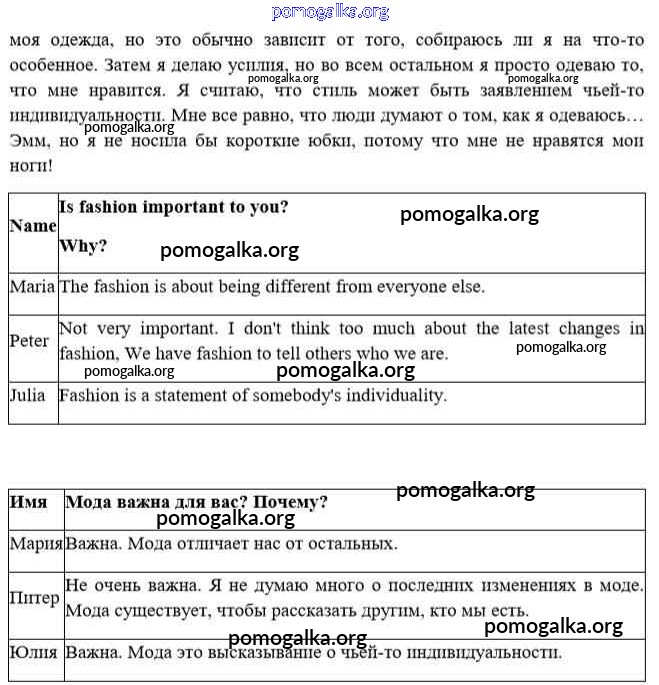 pomogalka.org

моя одежда, но это обычно зависит от того, собираюсь ли я на что-то особенное. Затем я делаю усилия, но во всем остальном я просто одеваю то, что мне нравится. Я считаю, что стиль может быть заявлением чьей-то индивидуальности. Мне все равно, что люди думают о том, как я одеваюсь… Эмм, но я не носила бы короткие юбки, потому что мне не нравятся мои ноги!

pomogalka.org pomogalka.org pomogalka.org

| Name | Is fashion important to you? Why? |
|---|---|
| Maria | The fashion is about being different from everyone else. |
| Peter | Not very important. I don't think too much about the latest changes in fashion, We have fashion to tell others who we are. |
| Julia | Fashion is a statement of somebody's individuality. |

pomogalka.org pomogalka.org pomogalka.org pomogalka.org pomogalka.org

| Имя | Мода важна для вас? Почему? |
|---|---|
| Мария | Важна. Мода отличает нас от остальных. |
| Питер | Не очень важна. Я не думаю много о последних изменениях в моде. Мода существует, чтобы рассказать другим, кто мы есть. |
| Юлия | Важна. Мода это высказывание о чьей-то индивидуальности. |

pomogalka.org pomogalka.org pomogalka.org pomogalka.org